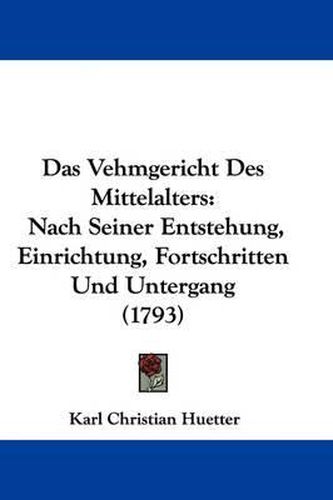 Das Vehmgericht Des Mittelalters:
Nach Seiner Entstehung, Einrichtung, Fortschritten Und Untergang
(1793)

Karl Christian Huetter